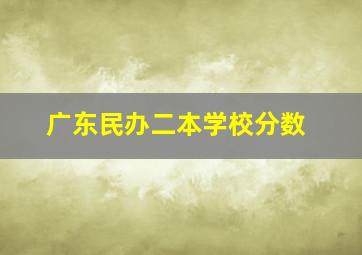 广东民办二本学校分数